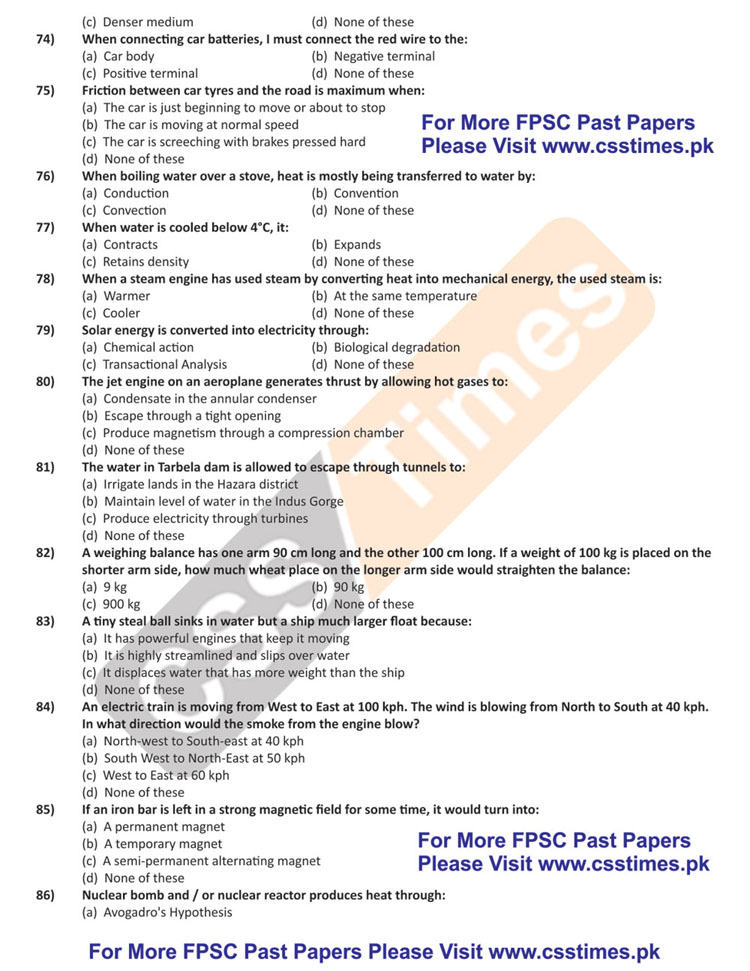 (c) Denser medium (d) None of these

74) When connecting car batteries, I must connect the red wire to the:
(a) Car body (b) Negative terminal
(c) Positive terminal (d) None of these

75) Friction between car tyres and the road is maximum when:
(a) The car is just beginning to move or about to stop
(b) The car is moving at normal speed
(c) The car is screeching with brakes pressed hard
(d) None of these

For More FPSC Past Papers Please Visit www.csstimes.pk

76) When boiling water over a stove, heat is mostly being transferred to water by:
(a) Conduction (b) Convention
(c) Convection (d) None of these

77) When water is cooled below 4°C, it:
(a) Contracts (b) Expands
(c) Retains density (d) None of these

78) When a steam engine has used steam by converting heat into mechanical energy, the used steam is:
(a) Warmer (b) At the same temperature
(c) Cooler (d) None of these

79) Solar energy is converted into electricity through:
(a) Chemical action (b) Biological degradation
(c) Transactional Analysis (d) None of these

80) The jet engine on an aeroplane generates thrust by allowing hot gases to:
(a) Condensate in the annular condenser
(b) Escape through a tight opening
(c) Produce magnetism through a compression chamber
(d) None of these

81) The water in Tarbela dam is allowed to escape through tunnels to:
(a) Irrigate lands in the Hazara district
(b) Maintain level of water in the Indus Gorge
(c) Produce electricity through turbines
(d) None of these

82) A weighing balance has one arm 90 cm long and the other 100 cm long. If a weight of 100 kg is placed on the shorter arm side, how much wheat place on the longer arm side would straighten the balance:
(a) 9 kg (b) 90 kg
(c) 900 kg (d) None of these

83) A tiny steal ball sinks in water but a ship much larger float because:
(a) It has powerful engines that keep it moving
(b) It is highly streamlined and slips over water
(c) It displaces water that has more weight than the ship
(d) None of these

84) An electric train is moving from West to East at 100 kph. The wind is blowing from North to South at 40 kph. In what direction would the smoke from the engine blow?
(a) North-west to South-east at 40 kph
(b) South West to North-East at 50 kph
(c) West to East at 60 kph
(d) None of these

85) If an iron bar is left in a strong magnetic field for some time, it would turn into:
(a) A permanent magnet
(b) A temporary magnet
(c) A semi-permanent alternating magnet
(d) None of these

For More FPSC Past Papers Please Visit www.csstimes.pk

86) Nuclear bomb and / or nuclear reactor produces heat through:
(a) Avogadro's Hypothesis

For More FPSC Past Papers Please Visit www.csstimes.pk

CSS Times